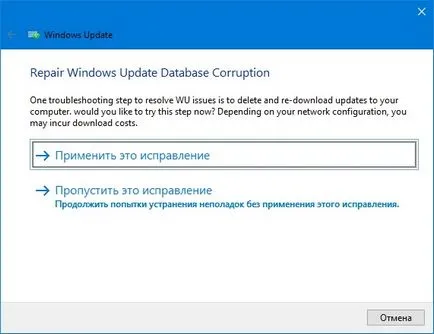 Windows Update

Repair Windows Update Database Corruption

One troubleshooting step to resolve WU issues is to delete and re-download updates to your computer. would you like to try this step now? Depending on your network configuration, you may incur download costs.

→ Применить это исправление

→ Пропустить это исправление
Продолжить попытки устранения неполадок без применения этого исправления.

Отмена